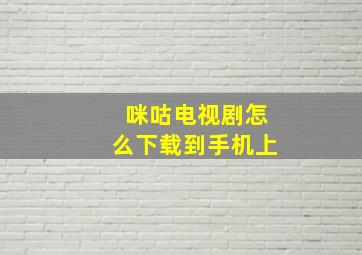 咪咕电视剧怎么下载到手机上